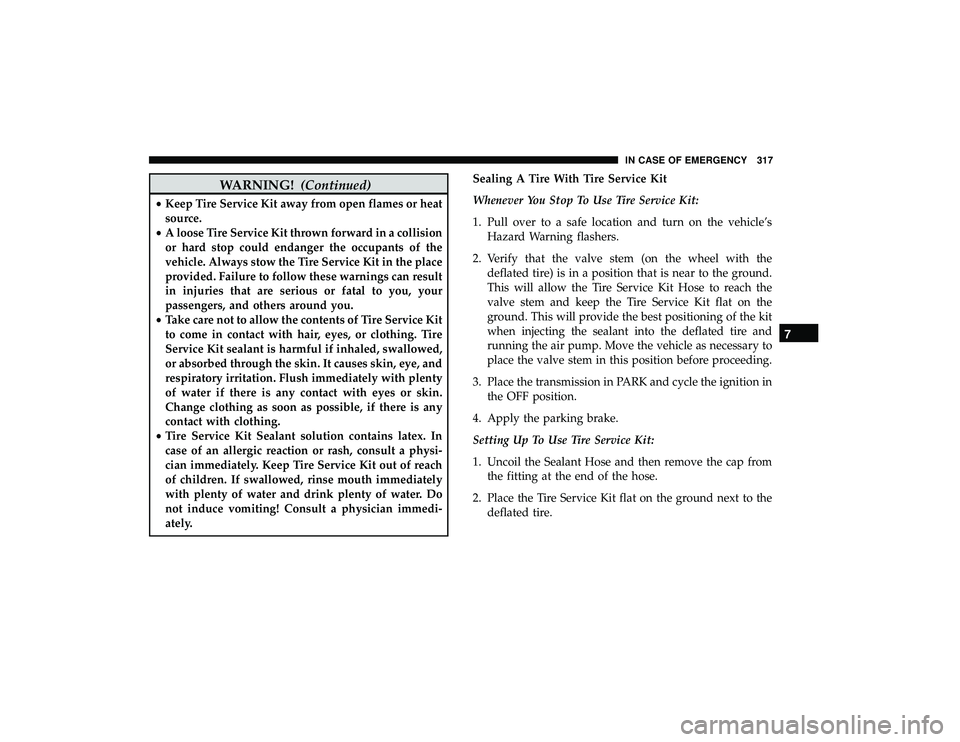 IN CASE OF EMERGENCY 317

WARNING! (Continued)

• Keep Tire Service Kit away from open flames or heat source.
• A loose Tire Service Kit thrown forward in a collision or hard stop could endanger the occupants of the vehicle. Always stow the Tire Service Kit in the place provided. Failure to follow these warnings can result in injuries that are serious or fatal to you, your passengers, and others around you.
• Take care not to allow the contents of Tire Service Kit to come in contact with hair, eyes, or clothing. Tire Service Kit sealant is harmful if inhaled, swallowed, or absorbed through the skin. It causes skin, eye, and respiratory irritation. Flush immediately with plenty of water if there is any contact with eyes or skin. Change clothing as soon as possible, if there is any contact with clothing.
• Tire Service Kit Sealant solution contains latex. In case of an allergic reaction or rash, consult a physician immediately. Keep Tire Service Kit out of reach of children. If swallowed, rinse mouth immediately with plenty of water and drink plenty of water. Do not induce vomiting! Consult a physician immediately.

Sealing A Tire With Tire Service Kit

Whenever You Stop To Use Tire Service Kit:

1. Pull over to a safe location and turn on the vehicle's Hazard Warning flashers.

2. Verify that the valve stem (on the wheel with the deflated tire) is in a position that is near to the ground. This will allow the Tire Service Kit Hose to reach the valve stem and keep the Tire Service Kit flat on the ground. This will provide the best positioning of the kit when injecting the sealant into the deflated tire and running the air pump. Move the vehicle as necessary to place the valve stem in this position before proceeding.

3. Place the transmission in PARK and cycle the ignition in the OFF position.

4. Apply the parking brake.

Setting Up To Use Tire Service Kit:

1. Uncoil the Sealant Hose and then remove the cap from the fitting at the end of the hose.

2. Place the Tire Service Kit flat on the ground next to the deflated tire.

7

carmanualsonline.info